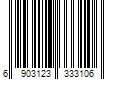 6 903123 333106